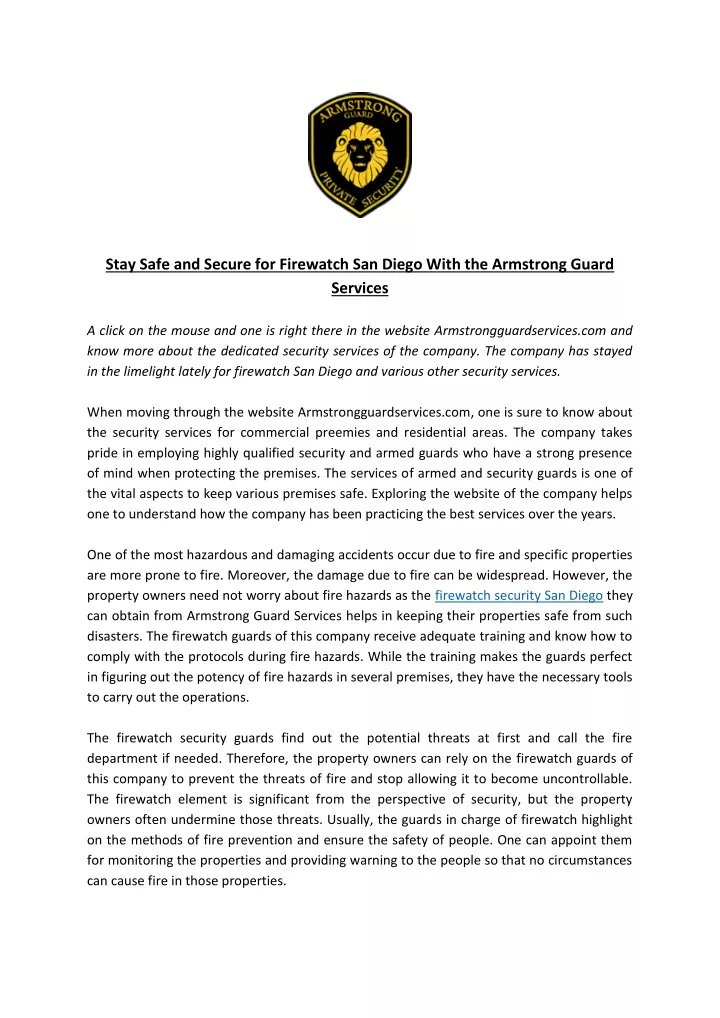 ARMSTRONG GUARD
PRIVATE SECURITY

Stay Safe and Secure for Firewatch San Diego With the Armstrong Guard Services

A click on the mouse and one is right there in the website Armstrongguardservices.com and know more about the dedicated security services of the company. The company has stayed in the limelight lately for firewatch San Diego and various other security services.

When moving through the website Armstrongguardservices.com, one is sure to know about the security services for commercial preemies and residential areas. The company takes pride in employing highly qualified security and armed guards who have a strong presence of mind when protecting the premises. The services of armed and security guards is one of the vital aspects to keep various premises safe. Exploring the website of the company helps one to understand how the company has been practicing the best services over the years.

One of the most hazardous and damaging accidents occur due to fire and specific properties are more prone to fire. Moreover, the damage due to fire can be widespread. However, the property owners need not worry about fire hazards as the firewatch security San Diego they can obtain from Armstrong Guard Services helps in keeping their properties safe from such disasters. The firewatch guards of this company receive adequate training and know how to comply with the protocols during fire hazards. While the training makes the guards perfect in figuring out the potency of fire hazards in several premises, they have the necessary tools to carry out the operations.

The firewatch security guards find out the potential threats at first and call the fire department if needed. Therefore, the property owners can rely on the firewatch guards of this company to prevent the threats of fire and stop allowing it to become uncontrollable. The firewatch element is significant from the perspective of security, but the property owners often undermine those threats. Usually, the guards in charge of firewatch highlight on the methods of fire prevention and ensure the safety of people. One can appoint them for monitoring the properties and providing warning to the people so that no circumstances can cause fire in those properties.